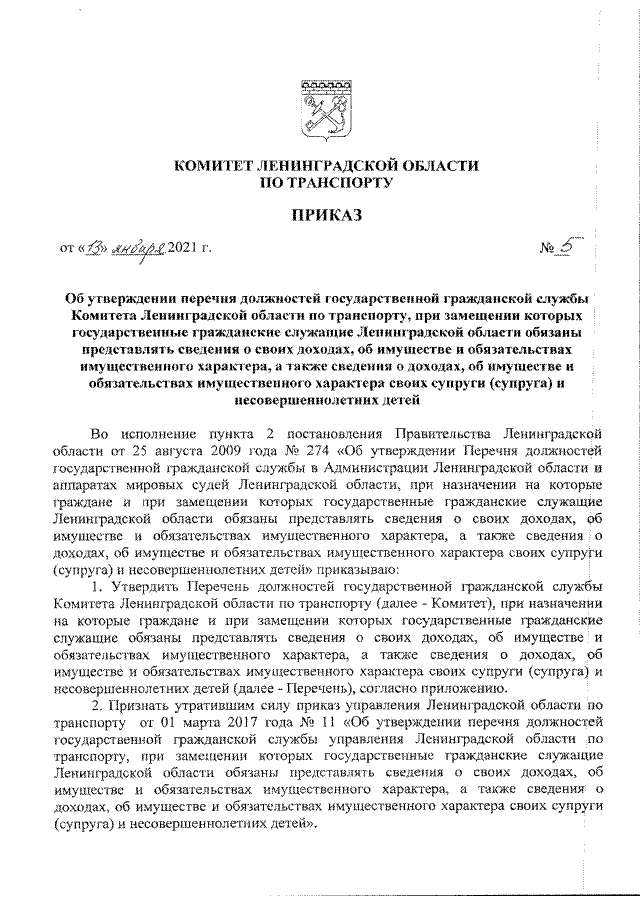 КОМИТЕТ ЛЕНИНГРАДСКОЙ ОБЛАСТИ ПО ТРАНСПОРТУ

ПРИКАЗ

от «13» января 2021 г. № 5

Об утверждении перечня должностей государственной гражданской службы Комитета Ленинградской области по транспорту, при замещении которых государственные гражданские служащие Ленинградской области обязаны представлять сведения о своих доходах, об имуществе и обязательствах имущественного характера, а также сведения о доходах, об имуществе и обязательствах имущественного характера своих супруги (супруга) и несовершеннолетних детей

Во исполнение пункта 2 постановления Правительства Ленинградской области от 25 августа 2009 года № 274 «Об утверждении Перечня должностей государственной гражданской службы в Администрации Ленинградской области и аппаратах мировых судей Ленинградской области, при назначении на которые граждане и при замещении которых государственные гражданские служащие Ленинградской области обязаны представлять сведения о своих доходах, об имуществе и обязательствах имущественного характера, а также сведения о доходах, об имуществе и обязательствах имущественного характера своих супруги (супруга) и несовершеннолетних детей» приказываю:

1. Утвердить Перечень должностей государственной гражданской службы Комитета Ленинградской области по транспорту (далее - Комитет), при назначении на которые граждане и при замещении которых государственные гражданские служащие обязаны представлять сведения о своих доходах, об имуществе и обязательствах имущественного характера, а также сведения о доходах, об имуществе и обязательствах имущественного характера своих супруги (супруга) и несовершеннолетних детей (далее - Перечень), согласно приложению.

2. Признать утратившим силу приказ управления Ленинградской области по транспорту от 01 марта 2017 года № 11 «Об утверждении перечня должностей государственной гражданской службы управления Ленинградской области по транспорту, при замещении которых государственные гражданские служащие Ленинградской области обязаны представлять сведения о своих доходах, об имуществе и обязательствах имущественного характера, а также сведения о доходах, об имуществе и обязательствах имущественного характера своих супруги (супруга) и несовершеннолетних детей».